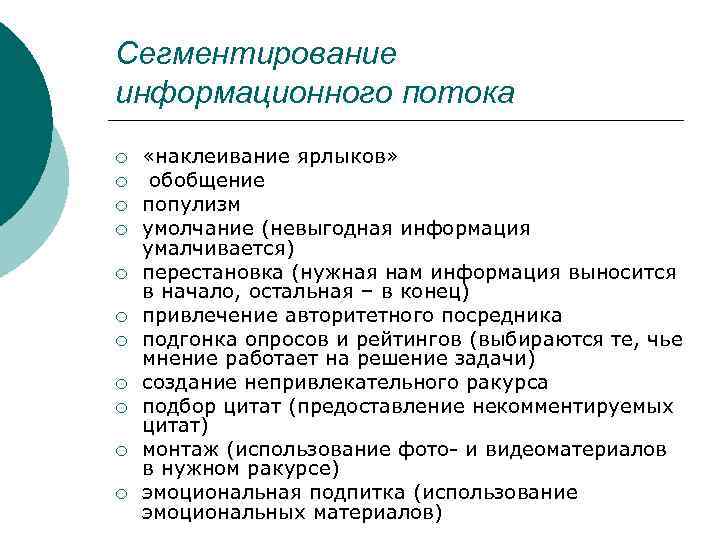 Сегментирование информационного потока

○ «наклеивание ярлыков»
○ обобщение
○ популизм
○ умолчание (невыгодная информация умалчивается)
○ перестановка (нужная нам информация выносится в начало, остальная – в конец)
○ привлечение авторитетного посредника
○ подгонка опросов и рейтингов (выбираются те, чье мнение работает на решение задачи)
○ создание непривлекательного ракурса
○ подбор цитат (предоставление некомментируемых цитат)
○ монтаж (использование фото- и видеоматериалов в нужном ракурсе)
○ эмоциональная подпитка (использование эмоциональных материалов)